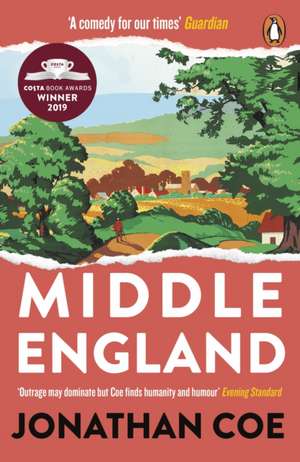 'A comedy for our times' Guardian

COSTA BOOK AWARDS
WINNER
2019

MIDDLE
ENGLAND

'Outrage may dominate but Coe finds humanity and humour' Evening Standard

JONATHAN COE